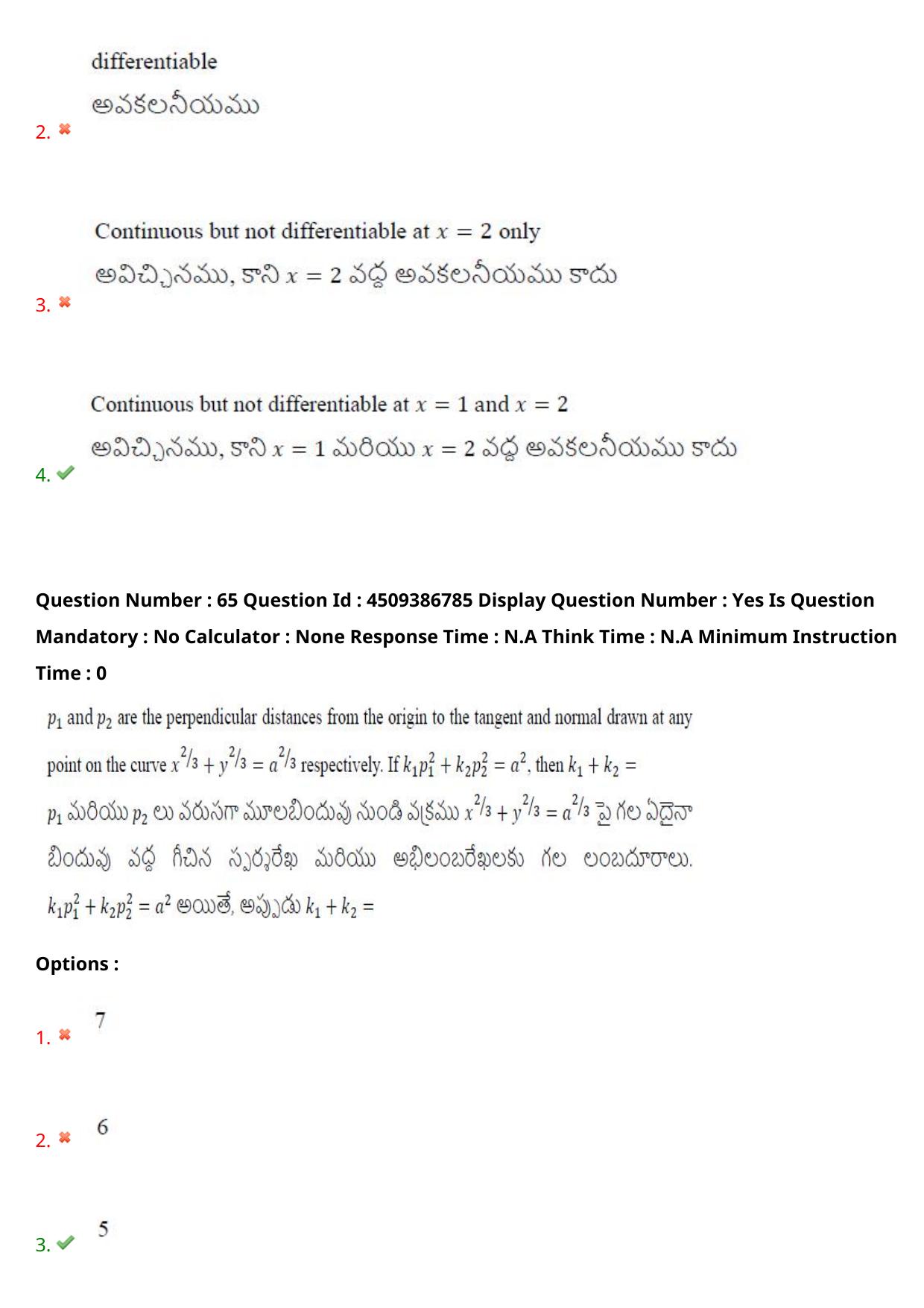 differentiable

అవకలనీయము

2. ✖

Continuous but not differentiable at $x = 2$ only

అవిచ్ఛిన్నము, కాని $x = 2$ వద్ద అవకలనీయము కాదు

3. ✖

Continuous but not differentiable at $x = 1$ and $x = 2$

అవిచ్ఛిన్నము, కాని $x = 1$ మరియు $x = 2$ వద్ద అవకలనీయము కాదు

4. ✔

Question Number : 65 Question Id : 4509386785 Display Question Number : Yes Is Question Mandatory : No Calculator : None Response Time : N.A Think Time : N.A Minimum Instruction Time : 0

$p_1$ and $p_2$ are the perpendicular distances from the origin to the tangent and normal drawn at any point on the curve $x^{2/3} + y^{2/3} = a^{2/3}$ respectively. If $k_1p_1^2 + k_2p_2^2 = a^2$, then $k_1 + k_2 =$

$p_1$ మరియు $p_2$ లు వరుసగా మూలబిందువు నుండి వక్రము $x^{2/3} + y^{2/3} = a^{2/3}$ పై గల ఏదైనా బిందువు వద్ద గీచిన స్పర్శరేఖ మరియు అభిలంబరేఖలకు గల లంబదూరాలు. $k_1p_1^2 + k_2p_2^2 = a^2$ అయితే, అప్పుడు $k_1 + k_2 =$

Options :

1. ✖ 7

2. ✖ 6

3. ✔ 5